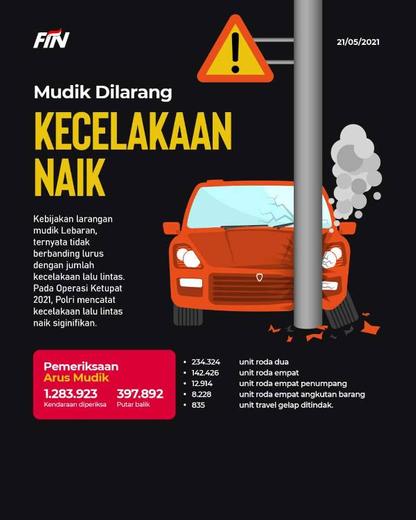 FIN

21/05/2021

Mudik Dilarang

KECELAKAAN NAIK

Kebijakan larangan mudik Lebaran, ternyata tidak berbanding lurus dengan jumlah kecelakaan lalu lintas. Pada Operasi Ketupat 2021, Polri mencatat kecelakaan lalu lintas naik siginifikan.

Pemeriksaan Arus Mudik

1.283.923
Kendaraan diperiksa

397.892
Putar balik

- 234.324 unit roda dua
- 142.426 unit roda empat
- 12.914 unit roda empat penumpang
- 8.228 unit roda empat angkutan barang
- 835 unit travel gelap ditindak.